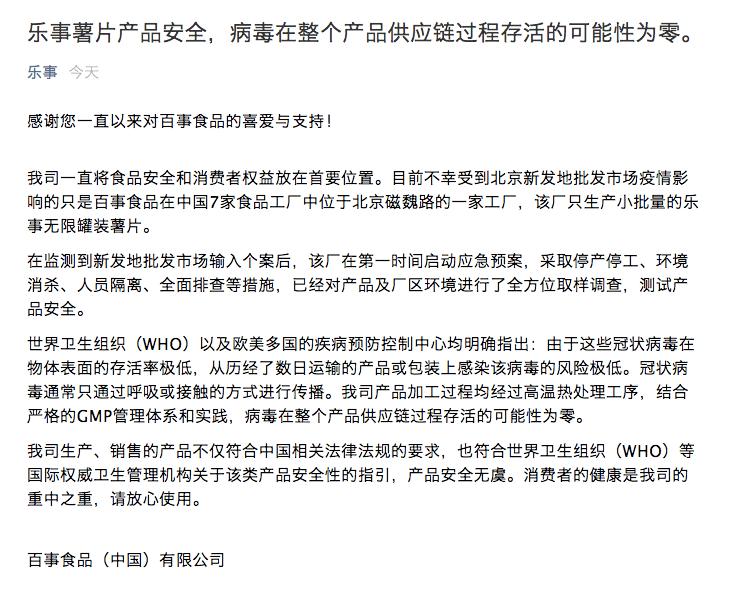 乐事薯片产品安全，病毒在整个产品供应链过程存活的可能性为零。

乐事 今天

感谢您一直以来对百事食品的喜爱与支持！

我司一直将食品安全和消费者权益放在首要位置。目前不幸受到北京新发地批发市场疫情影响的只是百事食品在中国7家食品工厂中位于北京磁魏路的一家工厂，该厂只生产小批量的乐事无限罐装薯片。

在监测到新发地批发市场输入个案后，该厂在第一时间启动应急预案，采取停产停工、环境消杀、人员隔离、全面排查等措施，已经对产品及厂区环境进行了全方位取样调查，测试产品安全。

世界卫生组织（WHO）以及欧美多国的疾病预防控制中心均明确指出：由于这些冠状病毒在物体表面的存活率极低，从历经了数日运输的产品或包装上感染该病毒的风险极低。冠状病毒通常只通过呼吸或接触的方式进行传播。我司产品加工过程均经过高温热处理工序，结合严格的GMP管理体系和实践，病毒在整个产品供应链过程存活的可能性为零。

我司生产、销售的产品不仅符合中国相关法律法规的要求，也符合世界卫生组织（WHO）等国际权威卫生管理机构关于该类产品安全性的指引，产品安全无虞。消费者的健康是我司的重中之重，请放心使用。

百事食品（中国）有限公司